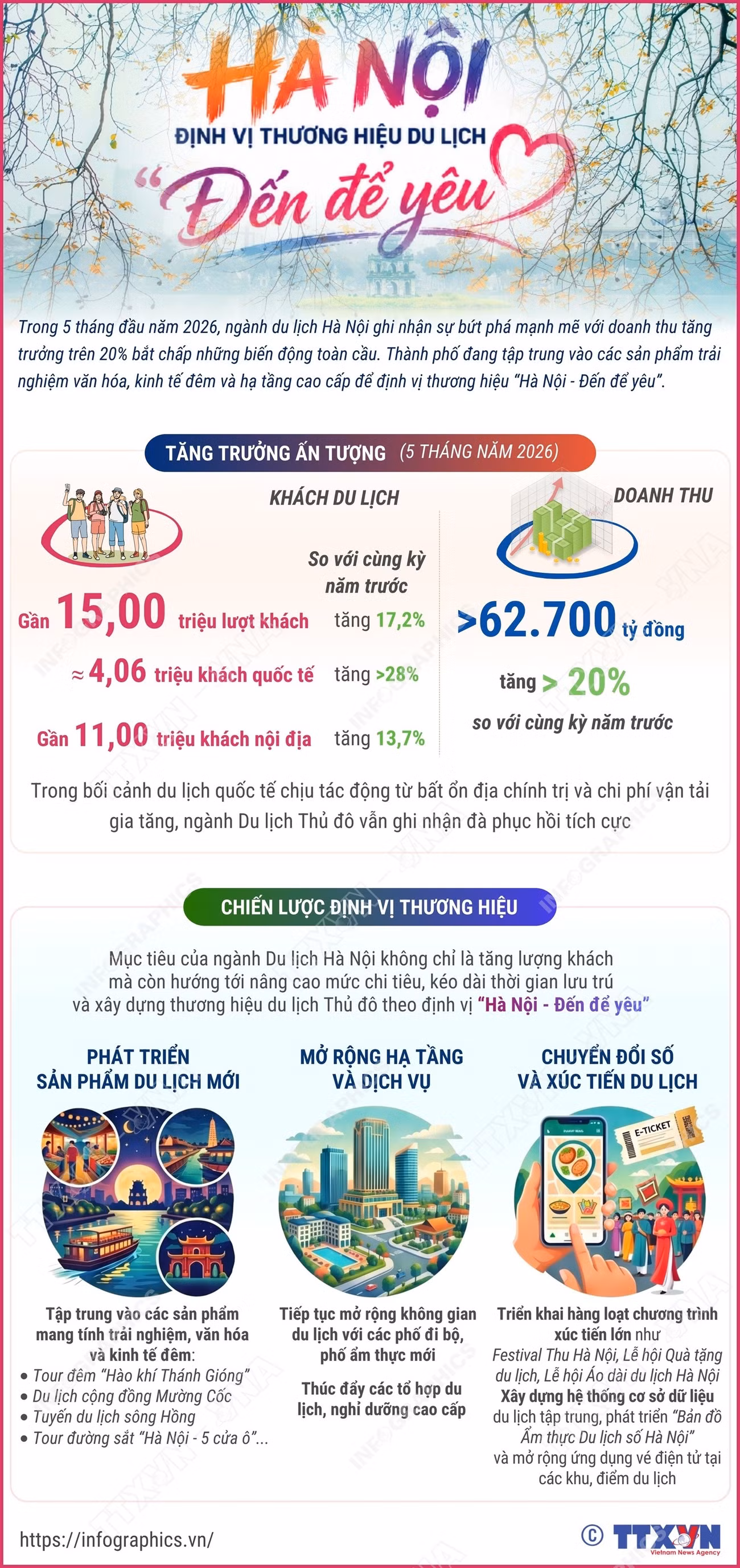 HÀ NỘI
ĐỊNH VỊ THƯƠNG HIỆU DU LỊCH
"Đến để yêu"

Trong 5 tháng đầu năm 2026, ngành du lịch Hà Nội ghi nhận sự bứt phá mạnh mẽ với doanh thu tăng trưởng trên 20% bất chấp những biến động toàn cầu. Thành phố đang tập trung vào các sản phẩm trải nghiệm văn hóa, kinh tế đêm và hạ tầng cao cấp để định vị thương hiệu "Hà Nội - Đến để yêu".

TĂNG TRƯỞNG ẤN TƯỢNG (5 THÁNG NĂM 2026)

KHÁCH DU LỊCH

So với cùng kỳ năm trước

Gần 15,00 triệu lượt khách tăng 17,2%

≈ 4,06 triệu khách quốc tế tăng >28%

Gần 11,00 triệu khách nội địa tăng 13,7%

DOANH THU

>62.700 tỷ đồng

tăng > 20%

so với cùng kỳ năm trước

Trong bối cảnh du lịch quốc tế chịu tác động từ bất ổn địa chính trị và chi phí vận tải gia tăng, ngành Du lịch Thủ đô vẫn ghi nhận đà phục hồi tích cực

CHIẾN LƯỢC ĐỊNH VỊ THƯƠNG HIỆU

Mục tiêu của ngành Du lịch Hà Nội không chỉ là tăng lượng khách mà còn hướng tới nâng cao mức chi tiêu, kéo dài thời gian lưu trú và xây dựng thương hiệu du lịch Thủ đô theo định vị "Hà Nội - Đến để yêu"

PHÁT TRIỂN SẢN PHẨM DU LỊCH MỚI

Tập trung vào các sản phẩm mang tính trải nghiệm, văn hóa và kinh tế đêm:
• Tour đêm "Hào khí Thánh Gióng"
• Du lịch cộng đồng Mường Cốc
• Tuyến du lịch sông Hồng
• Tour đường sắt "Hà Nội - 5 cửa ô"...

MỞ RỘNG HẠ TẦNG VÀ DỊCH VỤ

Tiếp tục mở rộng không gian du lịch với các phố đi bộ, phố ẩm thực mới

Thúc đẩy các tổ hợp du lịch, nghỉ dưỡng cao cấp

CHUYỂN ĐỔI SỐ VÀ XÚC TIẾN DU LỊCH

E-TICKET

Triển khai hàng loạt chương trình xúc tiến lớn như Festival Thu Hà Nội, Lễ hội Quà tặng du lịch, Lễ hội Áo dài du lịch Hà Nội
Xây dựng hệ thống cơ sở dữ liệu du lịch tập trung, phát triển "Bản đồ Ẩm thực Du lịch số Hà Nội" và mở rộng ứng dụng vé điện tử tại các khu, điểm du lịch

https://infographics.vn/
© TTXVN Vietnam News Agency